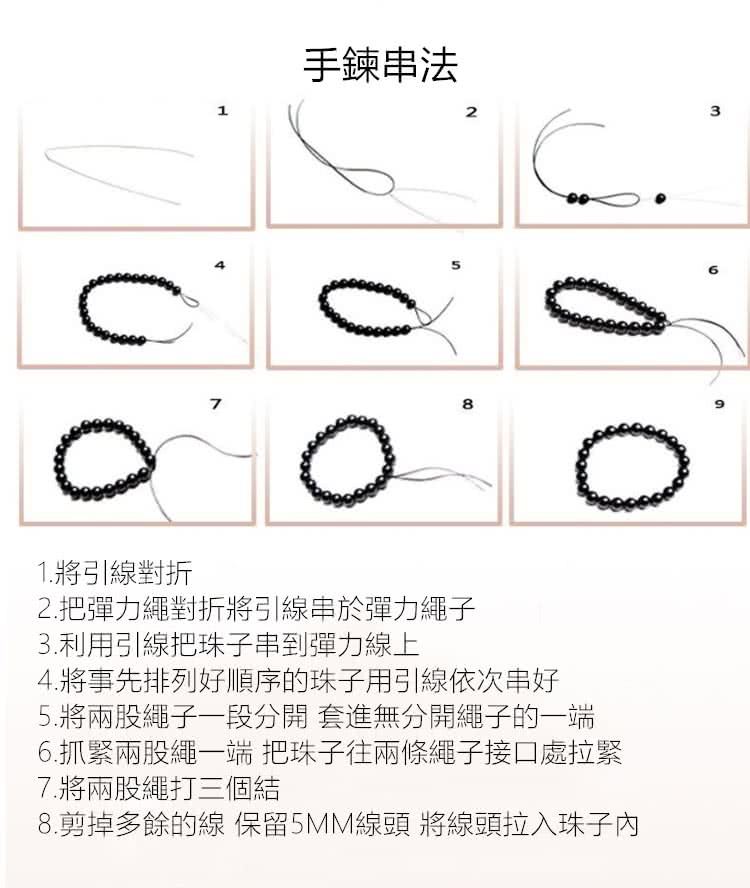 手鍊串法

1

2

3

4

5

6

7

8

9

1.將引線對折
2.把彈力繩對折將引線串於彈力繩子
3.利用引線把珠子串到彈力線上
4.將事先排列好順序的珠子用引線依次串好
5.將兩股繩子一段分開 套進無分開繩子的一端
6.抓緊兩股繩一端 把珠子往兩條繩子接口處拉緊
7.將兩股繩打三個結
8.剪掉多餘的線 保留5MM線頭 將線頭拉入珠子內